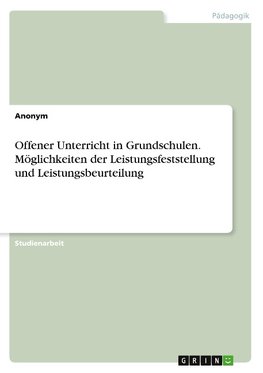 Pädagogik

Anonym

Offener Unterricht in Grundschulen. Möglichkeiten der Leistungsfeststellung und Leistungsbeurteilung

Studienarbeit

GRIN